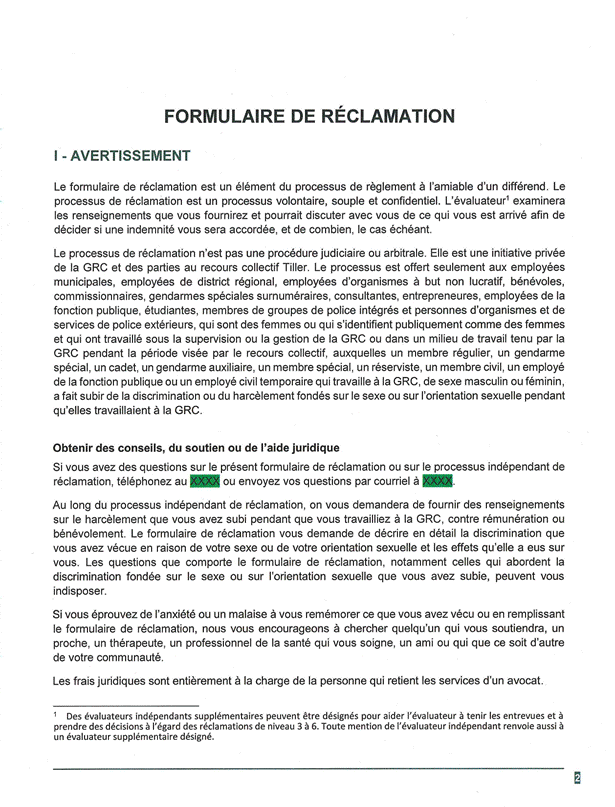 FORMULAIRE DE RÉCLAMATION

I - AVERTISSEMENT

Le formulaire de réclamation est un élément du processus de règlement à l'amiable d'un différend. Le processus de réclamation est un processus volontaire, souple et confidentiel. L'évaluateur$^1$ examinera les renseignements que vous fournirez et pourrait discuter avec vous de ce qui vous est arrivé afin de décider si une indemnité vous sera accordée, et de combien, le cas échéant.

Le processus de réclamation n'est pas une procédure judiciaire ou arbitrale. Elle est une initiative privée de la GRC et des parties au recours collectif Tiller. Le processus est offert seulement aux employées municipales, employées de district régional, employées d'organismes à but non lucratif, bénévoles, commissionnaires, gendarmes spéciales surnuméraires, consultantes, entrepreneures, employées de la fonction publique, étudiantes, membres de groupes de police intégrés et personnes d'organismes et de services de police extérieurs, qui sont des femmes ou qui s'identifient publiquement comme des femmes et qui ont travaillé sous la supervision ou la gestion de la GRC ou dans un milieu de travail tenu par la GRC pendant la période visée par le recours collectif, auxquelles un membre régulier, un gendarme spécial, un cadet, un gendarme auxiliaire, un membre spécial, un réserviste, un membre civil, un employé de la fonction publique ou un employé civil temporaire qui travaille à la GRC, de sexe masculin ou féminin, a fait subir de la discrimination ou du harcèlement fondés sur le sexe ou sur l'orientation sexuelle pendant qu'elles travaillaient à la GRC.

Obtenir des conseils, du soutien ou de l'aide juridique

Si vous avez des questions sur le présent formulaire de réclamation ou sur le processus indépendant de réclamation, téléphonez au XXXX ou envoyez vos questions par courriel à XXXX.

Au long du processus indépendant de réclamation, on vous demandera de fournir des renseignements sur le harcèlement que vous avez subi pendant que vous travailliez à la GRC, contre rémunération ou bénévolement. Le formulaire de réclamation vous demande de décrire en détail la discrimination que vous avez vécue en raison de votre sexe ou de votre orientation sexuelle et les effets qu'elle a eus sur vous. Les questions que comporte le formulaire de réclamation, notamment celles qui abordent la discrimination fondée sur le sexe ou sur l'orientation sexuelle que vous avez subie, peuvent vous indisposer.

Si vous éprouvez de l'anxiété ou un malaise à vous remémorer ce que vous avez vécu ou en remplissant le formulaire de réclamation, nous vous encourageons à chercher quelqu'un qui vous soutiendra, un proche, un thérapeute, un professionnel de la santé qui vous soigne, un ami ou qui que ce soit d'autre de votre communauté.

Les frais juridiques sont entièrement à la charge de la personne qui retient les services d'un avocat.

$^1$ Des évaluateurs indépendants supplémentaires peuvent être désignés pour aider l'évaluateur à tenir les entrevues et à prendre des décisions à l'égard des réclamations de niveau 3 à 6. Toute mention de l'évaluateur indépendant renvoie aussi à un évaluateur supplémentaire désigné.

2